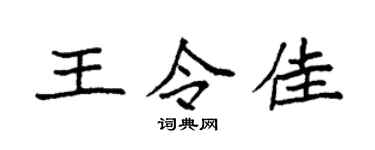 王令佳

词典网